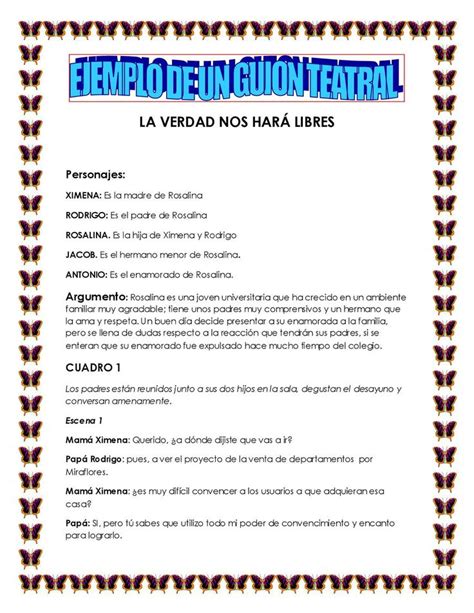 EJEMPLO DE UN GUION TEATRAL

LA VERDAD NOS HARÁ LIBRES

Personajes:

XIMENA: Es la madre de Rosalina

RODRIGO: Es el padre de Rosalina

ROSALINA. Es la hija de Ximena y Rodrigo

JACOB. Es el hermano menor de Rosalina.

ANTONIO: Es el enamorado de Rosalina.

Argumento: Rosalina es una joven universitaria que ha crecido en un ambiente familiar muy agradable; tiene unos padres muy comprensivos y un hermano que la ama y respeta. Un buen día decide presentar a su enamorada a la familia, pero se llena de dudas respecto a la reacción que tendrán sus padres, si se enteran que su enamorado fue expulsado hace mucho tiempo del colegio.

CUADRO 1

Los padres están reunidos junto a sus dos hijos en la sala, degustan el desayuno y conversan amenamente.

Escena 1

Mamá Ximena: Querido, ¿a dónde dijiste que vas a ir?

Papá Rodrigo: pues, a ver el proyecto de la venta de departamentos por Miraflores.

Mamá Ximena: ¿es muy difícil convencer a los usuarios a que adquieran esa casa?

Papá: Sí, pero tú sabes que utilizo todo mi poder de convencimiento y encanto para lograrlo.